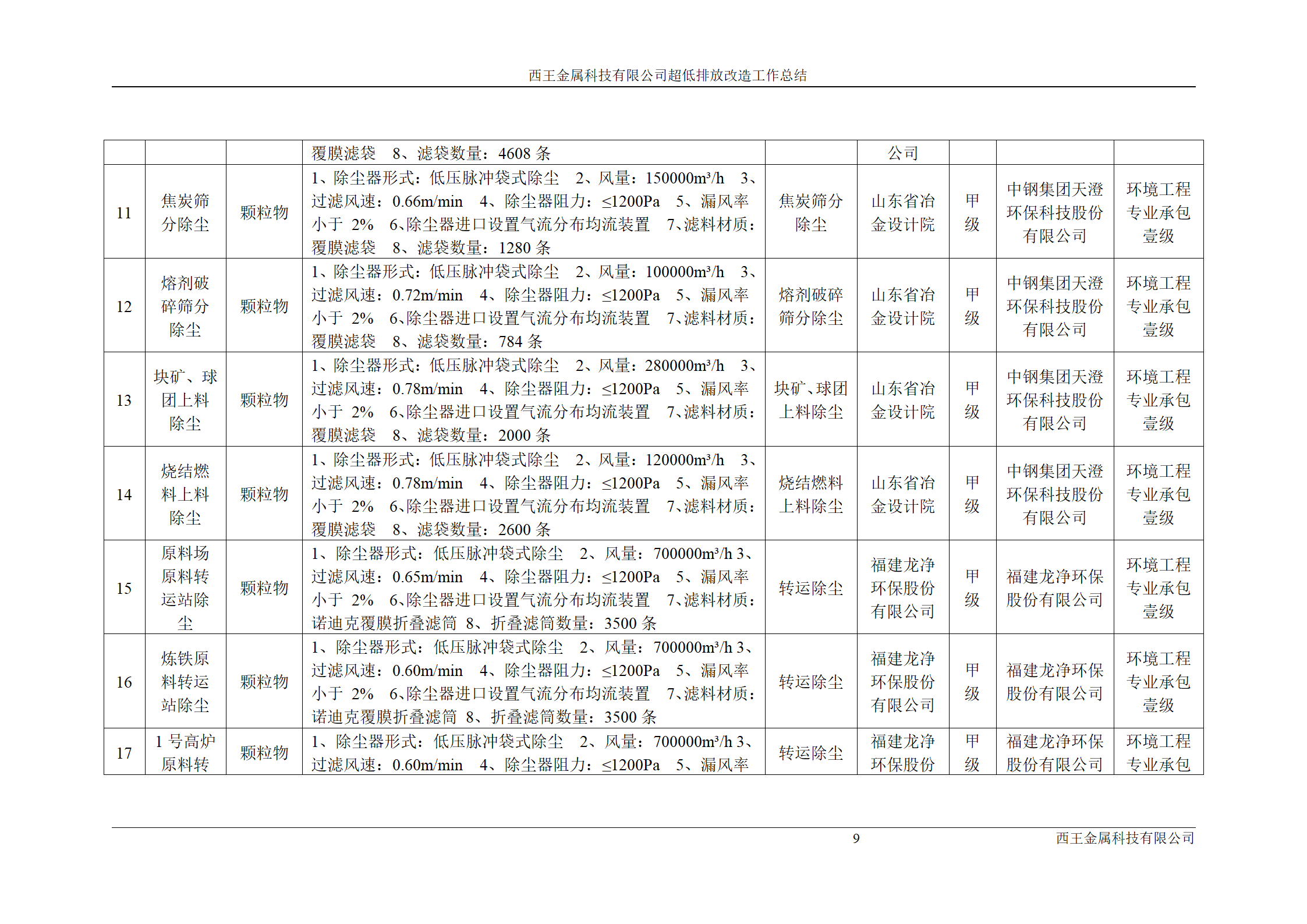 西王金属科技有限公司超低排放改造工作总结

| | | | 覆膜滤袋 8、滤袋数量：4608 条 | | 公司 | | | |
|---|---|---|---|---|---|---|---|---|
| 11 | 焦炭筛分除尘 | 颗粒物 | 1、除尘器形式：低压脉冲袋式除尘 2、风量：150000m³/h 3、过滤风速：0.66m/min 4、除尘器阻力：≤1200Pa 5、漏风率小于 2% 6、除尘器进口设置气流分布均流装置 7、滤料材质：覆膜滤袋 8、滤袋数量：1280 条 | 焦炭筛分除尘 | 山东省冶金设计院 | 甲级 | 中钢集团天澄环保科技股份有限公司 | 环境工程专业承包壹级 |
| 12 | 熔剂破碎筛分除尘 | 颗粒物 | 1、除尘器形式：低压脉冲袋式除尘 2、风量：100000m³/h 3、过滤风速：0.72m/min 4、除尘器阻力：≤1200Pa 5、漏风率小于 2% 6、除尘器进口设置气流分布均流装置 7、滤料材质：覆膜滤袋 8、滤袋数量：784 条 | 熔剂破碎筛分除尘 | 山东省冶金设计院 | 甲级 | 中钢集团天澄环保科技股份有限公司 | 环境工程专业承包壹级 |
| 13 | 块矿、球团上料除尘 | 颗粒物 | 1、除尘器形式：低压脉冲袋式除尘 2、风量：280000m³/h 3、过滤风速：0.78m/min 4、除尘器阻力：≤1200Pa 5、漏风率小于 2% 6、除尘器进口设置气流分布均流装置 7、滤料材质：覆膜滤袋 8、滤袋数量：2000 条 | 块矿、球团上料除尘 | 山东省冶金设计院 | 甲级 | 中钢集团天澄环保科技股份有限公司 | 环境工程专业承包壹级 |
| 14 | 烧结燃料上料除尘 | 颗粒物 | 1、除尘器形式：低压脉冲袋式除尘 2、风量：120000m³/h 3、过滤风速：0.78m/min 4、除尘器阻力：≤1200Pa 5、漏风率小于 2% 6、除尘器进口设置气流分布均流装置 7、滤料材质：覆膜滤袋 8、滤袋数量：2600 条 | 烧结燃料上料除尘 | 山东省冶金设计院 | 甲级 | 中钢集团天澄环保科技股份有限公司 | 环境工程专业承包壹级 |
| 15 | 原料场原料转运站除尘 | 颗粒物 | 1、除尘器形式：低压脉冲袋式除尘 2、风量：700000m³/h 3、过滤风速：0.65m/min 4、除尘器阻力：≤1200Pa 5、漏风率小于 2% 6、除尘器进口设置气流分布均流装置 7、滤料材质：诺迪克覆膜折叠滤筒 8、折叠滤筒数量：3500 条 | 转运除尘 | 福建龙净环保股份有限公司 | 甲级 | 福建龙净环保股份有限公司 | 环境工程专业承包壹级 |
| 16 | 炼铁原料转运站除尘 | 颗粒物 | 1、除尘器形式：低压脉冲袋式除尘 2、风量：700000m³/h 3、过滤风速：0.60m/min 4、除尘器阻力：≤1200Pa 5、漏风率小于 2% 6、除尘器进口设置气流分布均流装置 7、滤料材质：诺迪克覆膜折叠滤筒 8、折叠滤筒数量：3500 条 | 转运除尘 | 福建龙净环保股份有限公司 | 甲级 | 福建龙净环保股份有限公司 | 环境工程专业承包壹级 |
| 17 | 1 号高炉原料转 | 颗粒物 | 1、除尘器形式：低压脉冲袋式除尘 2、风量：700000m³/h 3、过滤风速：0.60m/min 4、除尘器阻力：≤1200Pa 5、漏风率 | 转运除尘 | 福建龙净环保股份 | 甲级 | 福建龙净环保股份有限公司 | 环境工程专业承包 |

9 西王金属科技有限公司